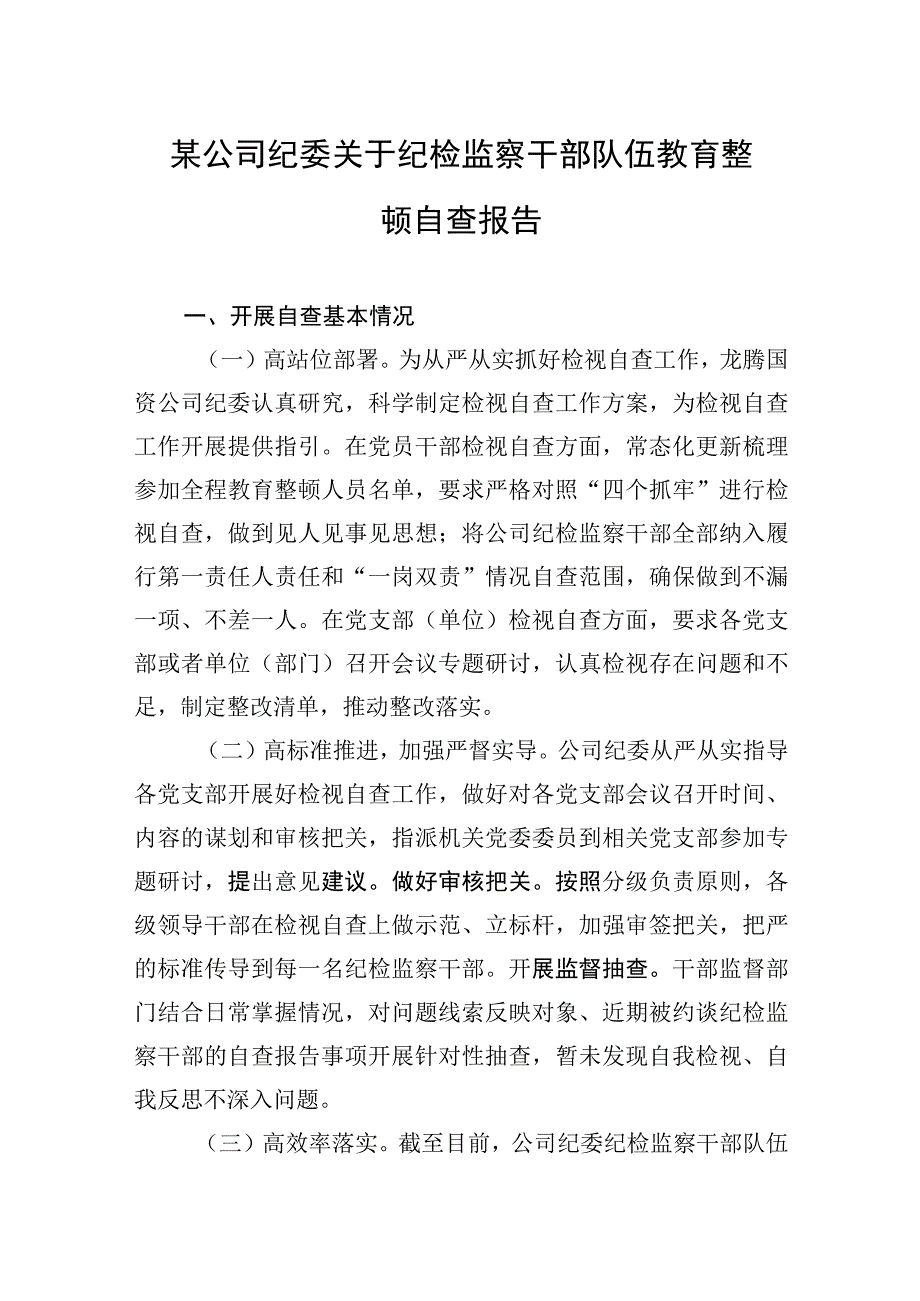 某公司纪委关于纪检监察干部队伍教育整顿自查报告

一、开展自查基本情况

（一）高站位部署。为从严从实抓好检视自查工作，龙腾国资公司纪委认真研究，科学制定检视自查工作方案，为检视自查工作开展提供指引。在党员干部检视自查方面，常态化更新梳理参加全程教育整顿人员名单，要求严格对照“四个抓牢”进行检视自查，做到见人见事见思想；将公司纪检监察干部全部纳入履行第一责任人责任和“一岗双责”情况自查范围，确保做到不漏一项、不差一人。在党支部（单位）检视自查方面，要求各党支部或者单位（部门）召开会议专题研讨，认真检视存在问题和不足，制定整改清单，推动整改落实。

（二）高标准推进，加强严督实导。公司纪委从严从实指导各党支部开展好检视自查工作，做好对各党支部会议召开时间、内容的谋划和审核把关，指派机关党委委员到相关党支部参加专题研讨，提出意见建议。做好审核把关。按照分级负责原则，各级领导干部在检视自查上做示范、立标杆，加强审签把关，把严的标准传导到每一名纪检监察干部。开展监督抽查。干部监督部门结合日常掌握情况，对问题线索反映对象、近期被约谈纪检监察干部的自查报告事项开展针对性抽查，暂未发现自我检视、自我反思不深入问题。

（三）高效率落实。截至目前，公司纪委纪检监察干部队伍